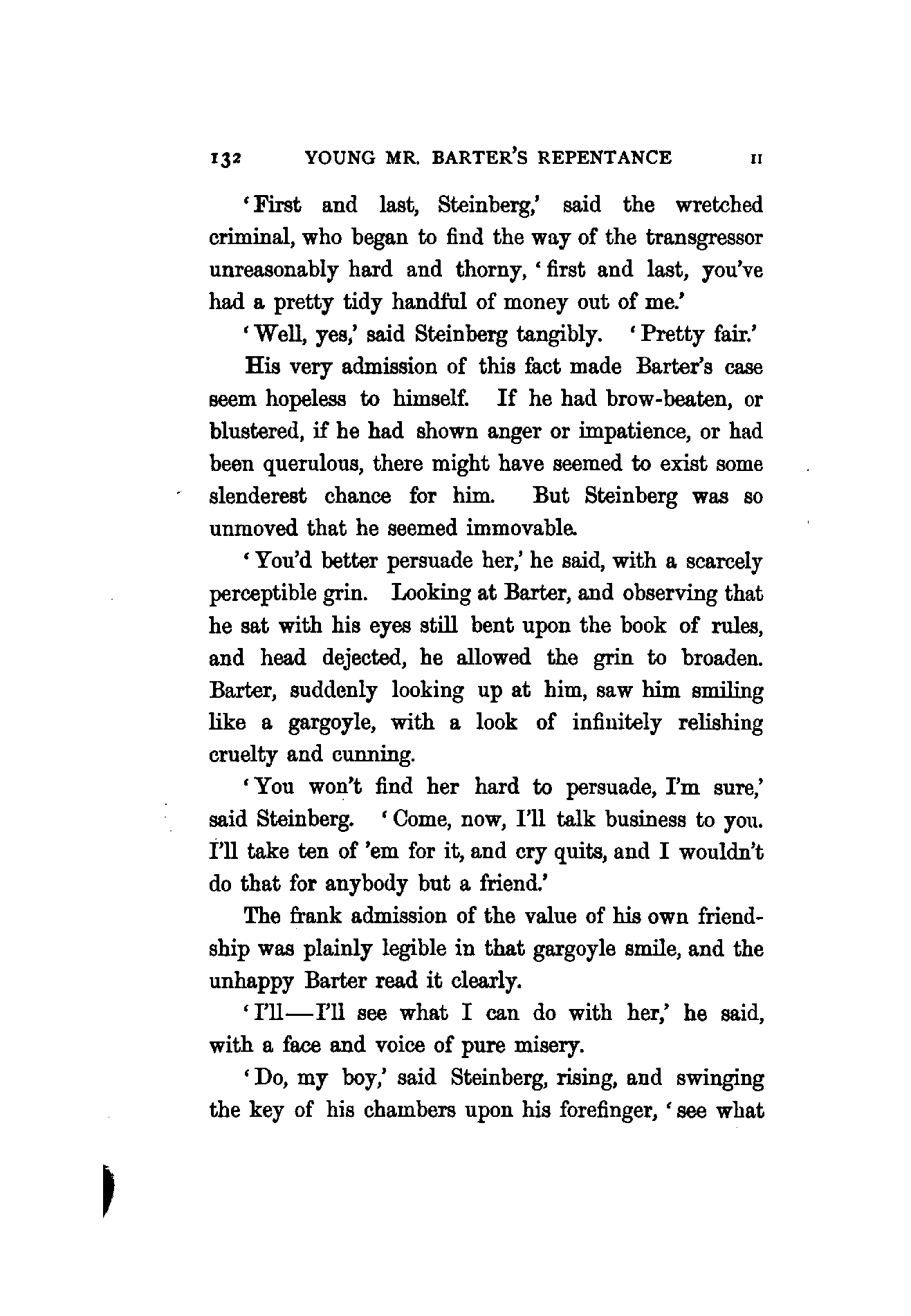 132 YOUNG MR. BARTER'S REPENTANCE II

'First and last, Steinberg,' said the wretched criminal, who began to find the way of the transgressor unreasonably hard and thorny, 'first and last, you've had a pretty tidy handful of money out of me.'

'Well, yes,' said Steinberg tangibly. 'Pretty fair.'

His very admission of this fact made Barter's case seem hopeless to himself. If he had brow-beaten, or blustered, if he had shown anger or impatience, or had been querulous, there might have seemed to exist some slenderest chance for him. But Steinberg was so unmoved that he seemed immovable.

'You'd better persuade her,' he said, with a scarcely perceptible grin. Looking at Barter, and observing that he sat with his eyes still bent upon the book of rules, and head dejected, he allowed the grin to broaden. Barter, suddenly looking up at him, saw him smiling like a gargoyle, with a look of infinitely relishing cruelty and cunning.

'You won't find her hard to persuade, I'm sure,' said Steinberg. 'Come, now, I'll talk business to you. I'll take ten of 'em for it, and cry quits, and I wouldn't do that for anybody but a friend.'

The frank admission of the value of his own friendship was plainly legible in that gargoyle smile, and the unhappy Barter read it clearly.

'I'll—I'll see what I can do with her,' he said, with a face and voice of pure misery.

'Do, my boy,' said Steinberg, rising, and swinging the key of his chambers upon his forefinger, 'see what